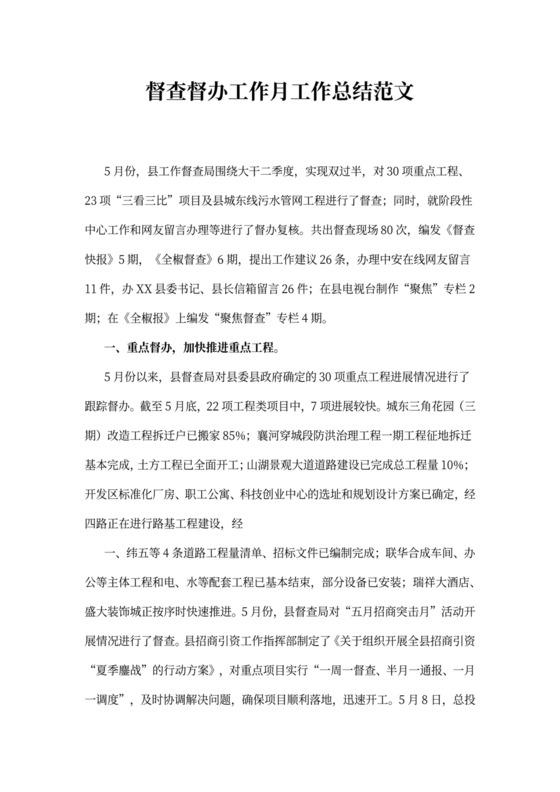 督查督办工作月工作总结范文

5月份，县工作督查局围绕大干二季度，实现双过半，对30项重点工程、23项“三看三比”项目及县城东线污水管网工程进行了督查；同时，就阶段性中心工作和网友留言办理等进行了督办复核。共出督查现场80次，编发《督查快报》5期，《全椒督查》6期，提出工作建议26条，办理中安在线网友留言11件，办XX县委书记、县长信箱留言26件；在县电视台制作“聚焦”专栏2期；在《全椒报》上编发“聚焦督查”专栏4期。

一、重点督办，加快推进重点工程。

5月份以来，县督查局对县委县政府确定的30项重点工程进展情况进行了跟踪督办。截至5月底，22项工程类项目中，7项进展较快。城东三角花园（三期）改造工程拆迁户已搬家85%；襄河穿城段防洪治理工程一期工程征地拆迁基本完成，土方工程已全面开工；山湖景观大道道路建设已完成总工程量10%；开发区标准化厂房、职工公寓、科技创业中心的选址和规划设计方案已确定，经四路正在进行路基工程建设，经

一、纬五等4条道路工程量清单、招标文件已编制完成；联华合成车间、办公等主体工程和电、水等配套工程已基本结束，部分设备已安装；瑞祥大酒店、盛大装饰城正按序时快速推进。5月份，县督查局对“五月招商突击月”活动开展情况进行了督查。县招商引资工作指挥部制定了《关于组织开展全县招商引资“夏季鏖战”的行动方案》，对重点项目实行“一周一督查、半月一通报、一月一调度”，及时协调解决问题，确保项目顺利落地，迅速开工。5月8日，总投